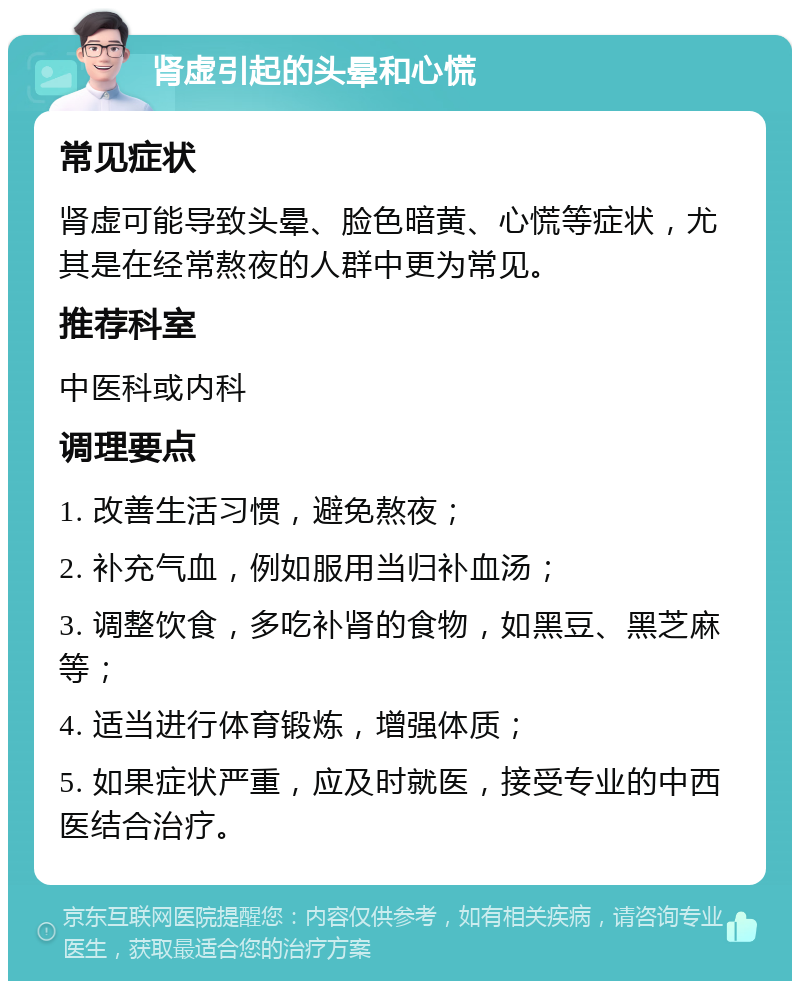 肾虚引起的头晕和心慌

常见症状

肾虚可能导致头晕、脸色暗黄、心慌等症状，尤其是在经常熬夜的人群中更为常见。

推荐科室

中医科或内科

调理要点

1. 改善生活习惯，避免熬夜；

2. 补充气血，例如服用当归补血汤；

3. 调整饮食，多吃补肾的食物，如黑豆、黑芝麻等；

4. 适当进行体育锻炼，增强体质；

5. 如果症状严重，应及时就医，接受专业的中西医结合治疗。

京东互联网医院提醒您：内容仅供参考，如有相关疾病，请咨询专业医生，获取最适合您的治疗方案